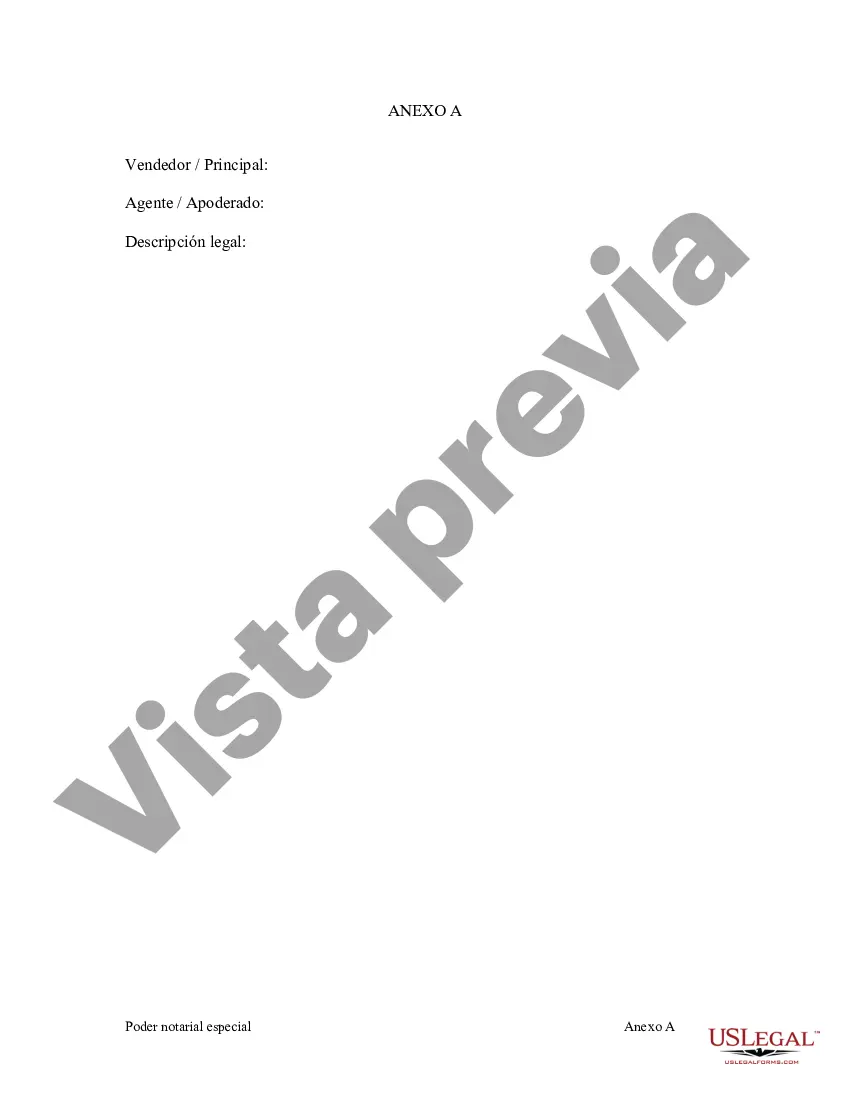 ANEXO A

Vendedor / Principal:

Agente / Apoderado:

Descripción legal:

Vista previa

Poder notarial especial

Anexo A

USLEGAL™
USLEGALFORMS.COM